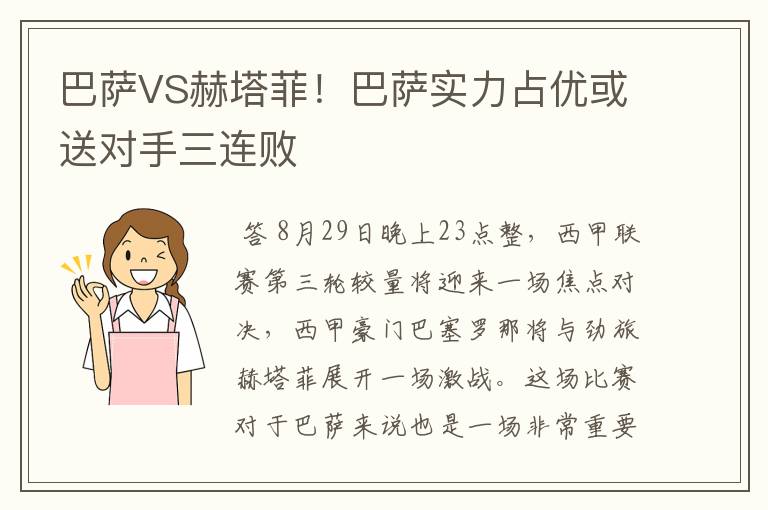 巴萨VS赫塔菲！巴萨实力占优或送对手三连败

答 8月29日晚上23点整，西甲联赛第三轮较量将迎来一场焦点对决，西甲豪门巴塞罗那将与劲旅赫塔菲展开一场激战。这场比赛对于巴萨来说也是一场非常重要